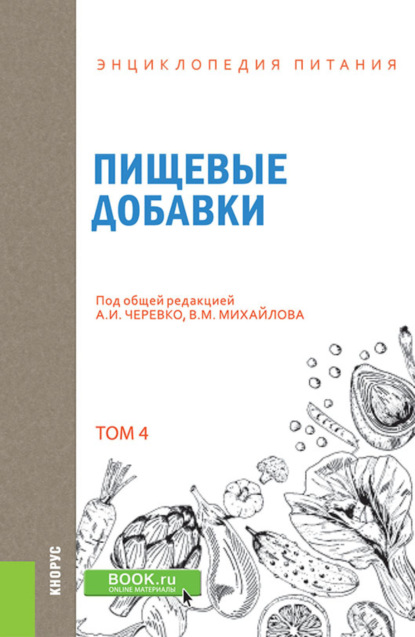 ЭНЦИКЛОПЕДИЯ ПИТАНИЯ

ПИЩЕВЫЕ ДОБАВКИ

Под общей редакцией
А.И. ЧЕРЕВКО, В.М. МИХАЙЛОВА

ТОМ 4

КНОРУС

BOOK.ru
ONLINE МАТЕРИАЛЫ